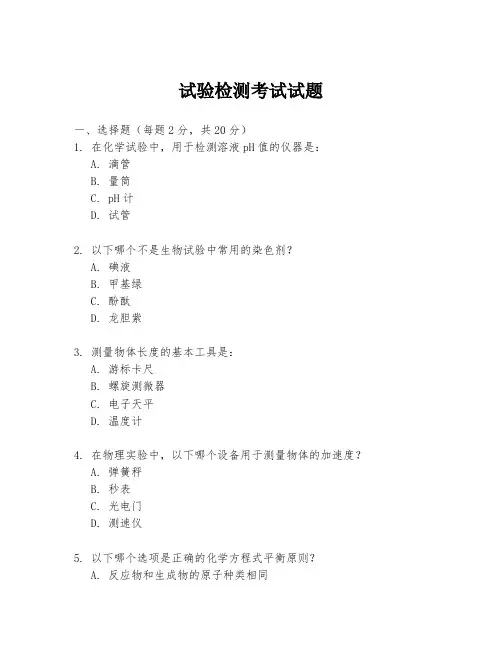 试验检测考试试题

一、选择题（每题 2 分，共 20 分）

1. 在化学试验中，用于检测溶液 pH 值的仪器是：
A. 滴管
B. 量筒
C. pH 计
D. 试管

2. 以下哪个不是生物试验中常用的染色剂？
A. 碘液
B. 甲基绿
C. 酚酞
D. 龙胆紫

3. 测量物体长度的基本工具是：
A. 游标卡尺
B. 螺旋测微器
C. 电子天平
D. 温度计

4. 在物理实验中，以下哪个设备用于测量物体的加速度？
A. 弹簧秤
B. 秒表
C. 光电门
D. 测速仪

5. 以下哪个选项是正确的化学方程式平衡原则？
A. 反应物和生成物的原子种类相同